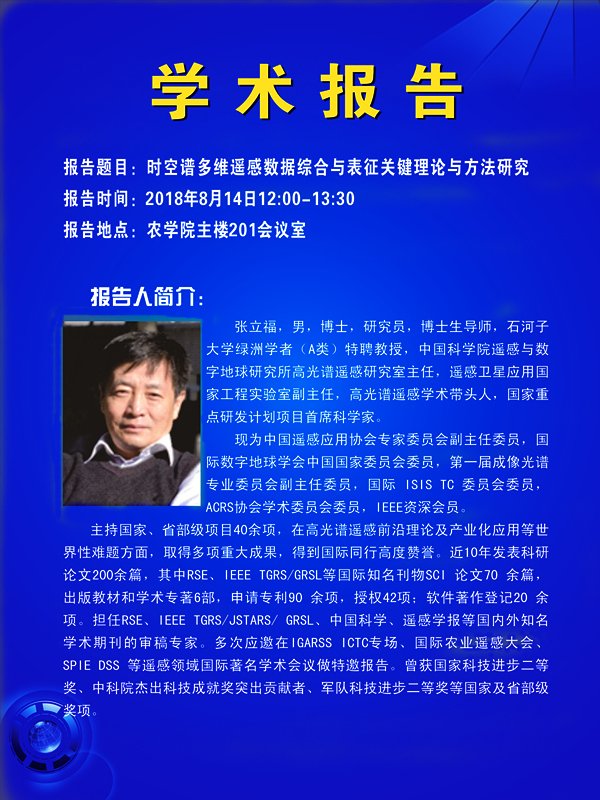 学术报告

报告题目：时空谱多维遥感数据综合与表征关键理论与方法研究
报告时间：2018年8月14日12:00-13:30
报告地点：农学院主楼201会议室

报告人简介：

张立福，男，博士，研究员，博士生导师，石河子大学绿洲学者（A类）特聘教授，中国科学院遥感与数字地球研究所高光谱遥感研究室主任，遥感卫星应用国家工程实验室副主任，高光谱遥感学术带头人，国家重点研发计划项目首席科学家。

现为中国遥感应用协会专家委员会副主任委员，国际数字地球学会中国国家委员会委员，第一届成像光谱专业委员会副主任委员，国际 ISIS TC 委员会委员，ACRS协会学术委员会委员，IEEE资深会员。

主持国家、省部级项目40余项，在高光谱遥感前沿理论及产业化应用等世界性难题方面，取得多项重大成果，得到国际同行高度赞誉。近10年发表科研论文200余篇，其中RSE、IEEE TGRS/GRSL等国际知名刊物SCI 论文70 余篇，出版教材和学术专著6部，申请专利90 余项，授权42项；软件著作登记20 余项。担任RSE、IEEE TGRS/JSTARS/ GRSL、中国科学、遥感学报等国内外知名学术期刊的审稿专家。多次应邀在IGARSS ICTC专场、国际农业遥感大会、SPIE DSS 等遥感领域国际著名学术会议做特邀报告。曾获国家科技进步二等奖、中科院杰出科技成就奖突出贡献者、军队科技进步二等奖等国家及省部级奖项。